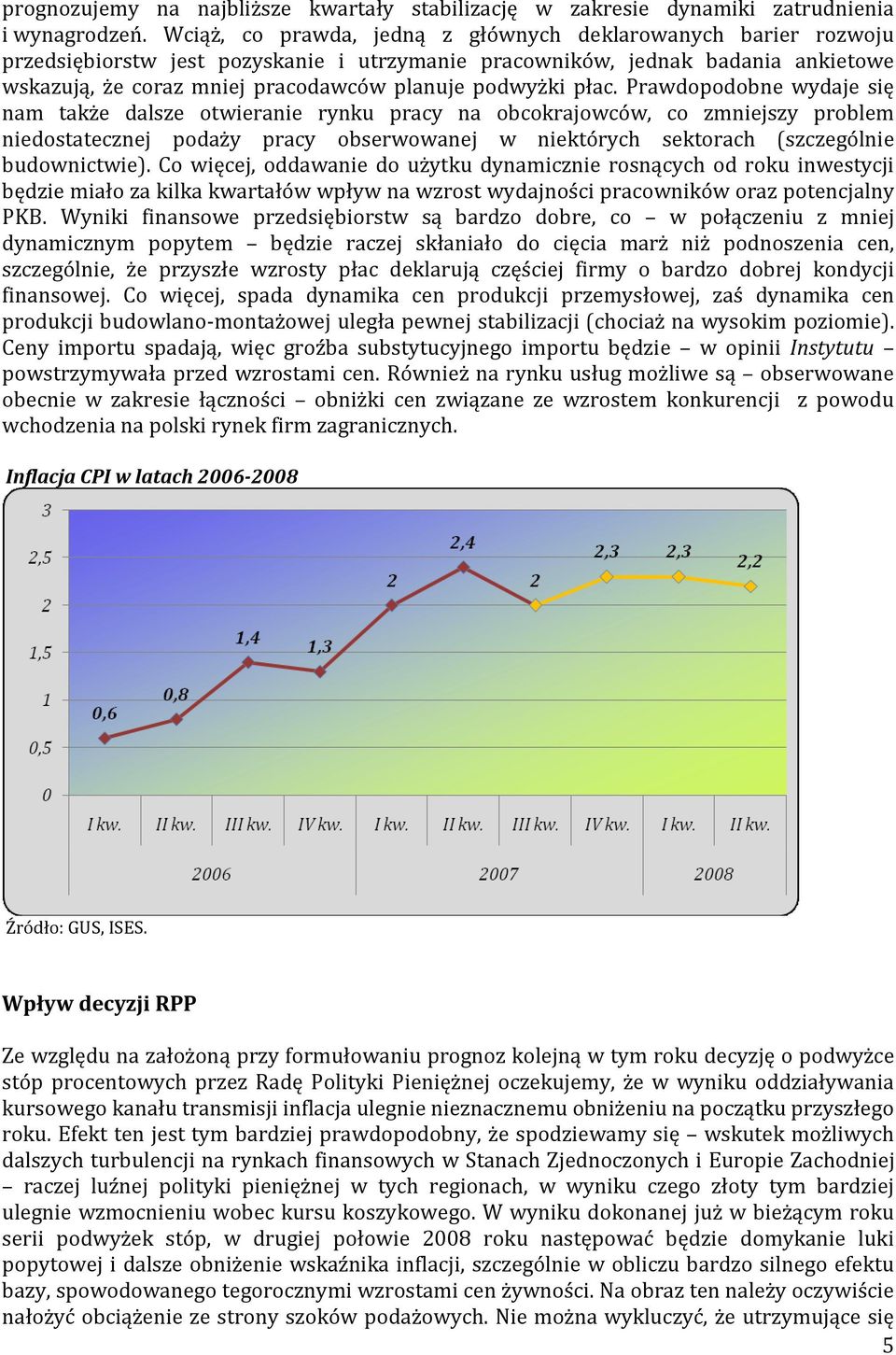 prognozujemy na najbliższe kwartały stabilizację w zakresie dynamiki zatrudnienia i wynagrodzeń. Wciąż, co prawda, jedną z głównych deklarowanych barier rozwoju przedsiębiorstw jest pozyskanie i utrzymanie pracowników, jednak badania ankietowe wskazują, że coraz mniej pracodawców planuje podwyżki płac. Prawdopodobne wydaje się nam także dalsze otwieranie rynku pracy na obcokrajowców, co zmniejszy problem niedostatecznej podaży pracy obserwowanej w niektórych sektorach (szczególnie budownictwie). Co więcej, oddawanie do użytku dynamicznie rosnących od roku inwestycji będzie miało za kilka kwartałów wpływ na wzrost wydajności pracowników oraz potencjalny PKB. Wyniki finansowe przedsiębiorstw są bardzo dobre, co – w połączeniu z mniej dynamicznym popytem – będzie raczej skłaniało do cięcia marż niż podnoszenia cen, szczególnie, że przyszłe wzrosty płac deklarują częściej firmy o bardzo dobrej kondycji finansowej. Co więcej, spada dynamika cen produkcji przemysłowej, zaś dynamika cen produkcji budowlano-montażowej uległa pewnej stabilizacji (chociaż na wysokim poziomie). Ceny importu spadają, więc groźba substytucyjnego importu będzie – w opinii Instytutu – powstrzymywała przed wzrostami cen. Również na rynku usług możliwe są – obserwowane obecnie w zakresie łączności – obniżki cen związane ze wzrostem konkurencji z powodu wchodzenia na polski rynek firm zagranicznych.

Inflacja CPI w latach 2006-2008

3
2,5
2
1,5
1
0,5
0

0,6
0,8
1,4
1,3
2
2,4
2
2,3
2,3
2,2

I kw. II kw. III kw. IV kw. I kw. II kw. III kw. IV kw. I kw. II kw.
2006 2007 2008

Źródło: GUS, ISES.

Wpływ decyzji RPP

Ze względu na założoną przy formułowaniu prognoz kolejną w tym roku decyzję o podwyżce stóp procentowych przez Radę Polityki Pieniężnej oczekujemy, że w wyniku oddziaływania kursowego kanału transmisji inflacja ulegnie nieznacznemu obniżeniu na początku przyszłego roku. Efekt ten jest tym bardziej prawdopodobny, że spodziewamy się – wskutek możliwych dalszych turbulencji na rynkach finansowych w Stanach Zjednoczonych i Europie Zachodniej – raczej luźnej polityki pieniężnej w tych regionach, w wyniku czego złoty tym bardziej ulegnie wzmocnieniu wobec kursu koszykowego. W wyniku dokonanej już w bieżącym roku serii podwyżek stóp, w drugiej połowie 2008 roku następować będzie domykanie luki popytowej i dalsze obniżenie wskaźnika inflacji, szczególnie w obliczu bardzo silnego efektu bazy, spowodowanego tegorocznymi wzrostami cen żywności. Na obraz ten należy oczywiście nałożyć obciążenie ze strony szoków podażowych. Nie można wykluczyć, że utrzymujące się

5